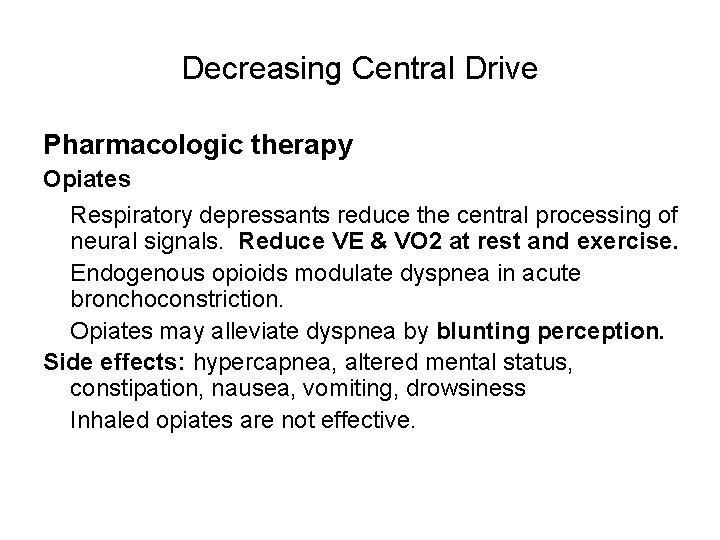 Decreasing Central Drive

Pharmacologic therapy

Opiates

Respiratory depressants reduce the central processing of neural signals. Reduce VE & VO2 at rest and exercise.

Endogenous opioids modulate dyspnea in acute bronchoconstriction.

Opiates may alleviate dyspnea by blunting perception.

Side effects: hypercapnea, altered mental status, constipation, nausea, vomiting, drowsiness

Inhaled opiates are not effective.